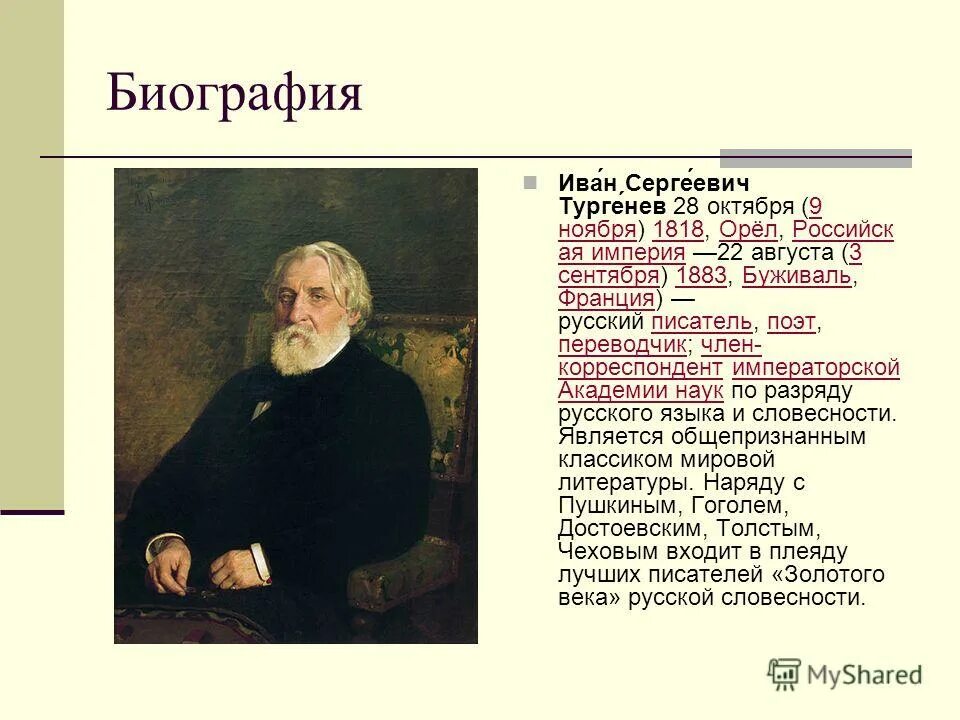 Биография

Ива́н Серге́евич Турге́нев 28 октября (9 ноября) 1818, Орёл, Российская империя —22 августа (3 сентября) 1883, Буживаль, Франция) — русский писатель, поэт, переводчик; член-корреспондент императорской Академии наук по разряду русского языка и словесности. Является общепризнанным классиком мировой литературы. Наряду с Пушкиным, Гоголем, Достоевским, Толстым, Чеховым входит в плеяду лучших писателей «Золотого века» русской словесности.

MyShared